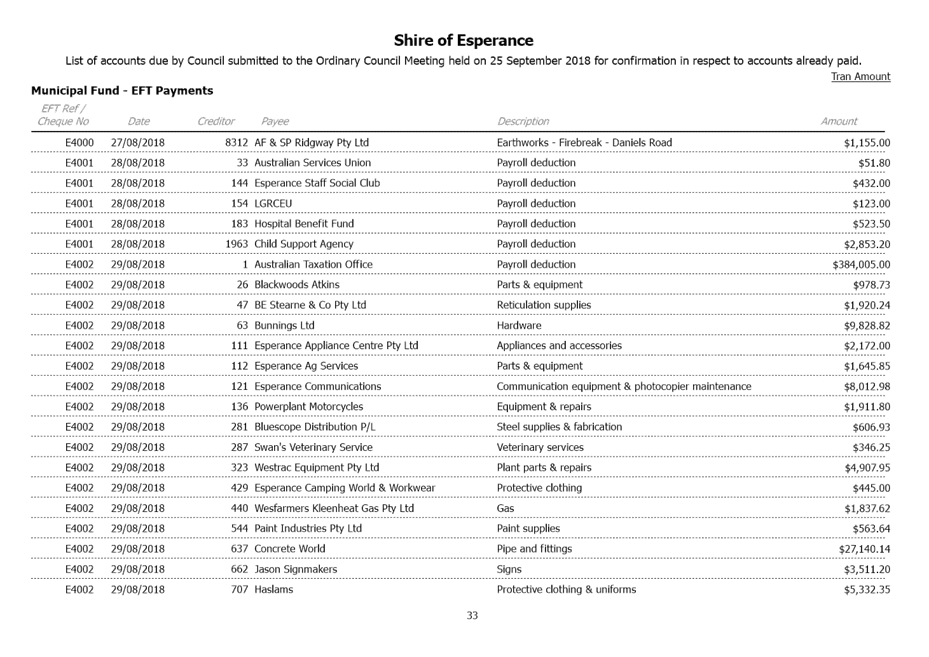 Shire of Esperance

List of accounts due by Council submitted to the Ordinary Council Meeting held on 25 September 2018 for confirmation in respect to accounts already paid.

Tran Amount

Municipal Fund - EFT Payments

| EFT Ref / Cheque No | Date | Creditor | Payee | Description | Amount |
|---|---|---|---|---|---|
| E4000 | 27/08/2018 | 8312 | AF & SP Ridgway Pty Ltd | Earthworks - Firebreak - Daniels Road | $1,155.00 |
| E4001 | 28/08/2018 | 33 | Australian Services Union | Payroll deduction | $51.80 |
| E4001 | 28/08/2018 | 144 | Esperance Staff Social Club | Payroll deduction | $432.00 |
| E4001 | 28/08/2018 | 154 | LGRCEU | Payroll deduction | $123.00 |
| E4001 | 28/08/2018 | 183 | Hospital Benefit Fund | Payroll deduction | $523.50 |
| E4001 | 28/08/2018 | 1963 | Child Support Agency | Payroll deduction | $2,853.20 |
| E4002 | 29/08/2018 | 1 | Australian Taxation Office | Payroll deduction | $384,005.00 |
| E4002 | 29/08/2018 | 26 | Blackwoods Atkins | Parts & equipment | $978.73 |
| E4002 | 29/08/2018 | 47 | BE Stearne & Co Pty Ltd | Reticulation supplies | $1,920.24 |
| E4002 | 29/08/2018 | 63 | Bunnings Ltd | Hardware | $9,828.82 |
| E4002 | 29/08/2018 | 111 | Esperance Appliance Centre Pty Ltd | Appliances and accessories | $2,172.00 |
| E4002 | 29/08/2018 | 112 | Esperance Ag Services | Parts & equipment | $1,645.85 |
| E4002 | 29/08/2018 | 121 | Esperance Communications | Communication equipment & photocopier maintenance | $8,012.98 |
| E4002 | 29/08/2018 | 136 | Powerplant Motorcycles | Equipment & repairs | $1,911.80 |
| E4002 | 29/08/2018 | 281 | Bluescope Distribution P/L | Steel supplies & fabrication | $606.93 |
| E4002 | 29/08/2018 | 287 | Swan's Veterinary Service | Veterinary services | $346.25 |
| E4002 | 29/08/2018 | 323 | Westrac Equipment Pty Ltd | Plant parts & repairs | $4,907.95 |
| E4002 | 29/08/2018 | 429 | Esperance Camping World & Workwear | Protective clothing | $445.00 |
| E4002 | 29/08/2018 | 440 | Wesfarmers Kleenheat Gas Pty Ltd | Gas | $1,837.62 |
| E4002 | 29/08/2018 | 544 | Paint Industries Pty Ltd | Paint supplies | $563.64 |
| E4002 | 29/08/2018 | 637 | Concrete World | Pipe and fittings | $27,140.14 |
| E4002 | 29/08/2018 | 662 | Jason Signmakers | Signs | $3,511.20 |
| E4002 | 29/08/2018 | 707 | Haslams | Protective clothing & uniforms | $5,332.35 |

33